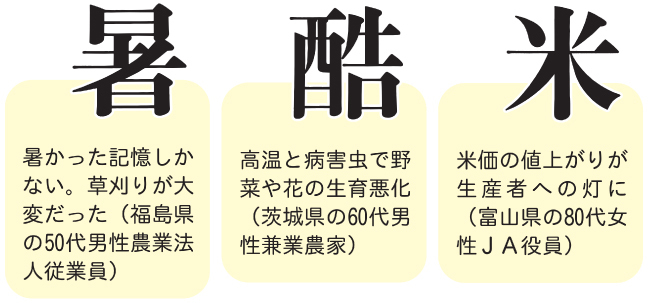 暑

暑かった記憶しかない。草刈りが大変だった（福島県の50代男性農業法人従業員）

酷

高温と病害虫で野菜や花の生育悪化（茨城県の60代男性兼業農家）

米

米価の値上がりが生産者への灯に（富山県の80代女性ＪＡ役員）